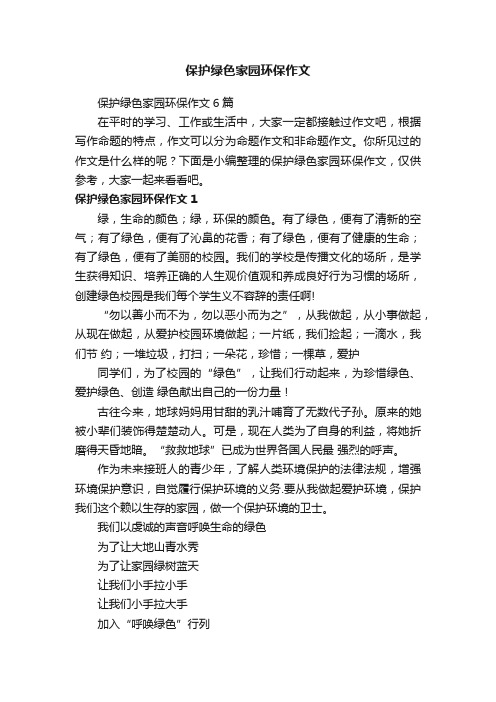 保护绿色家园环保作文

保护绿色家园环保作文 6 篇

在平时的学习、工作或生活中，大家一定都接触过作文吧，根据写作命题的特点，作文可以分为命题作文和非命题作文。你所见过的作文是什么样的呢？下面是小编整理的保护绿色家园环保作文，仅供参考，大家一起来看看吧。

保护绿色家园环保作文 1

绿，生命的颜色；绿，环保的颜色。有了绿色，便有了清新的空气；有了绿色，便有了沁鼻的花香；有了绿色，便有了健康的生命；有了绿色，便有了美丽的校园。我们的学校是传播文化的场所，是学生获得知识、培养正确的人生观价值观和养成良好行为习惯的场所，创建绿色校园是我们每个学生义不容辞的责任啊!

“勿以善小而不为，勿以恶小而为之”，从我做起，从小事做起，从现在做起，从爱护校园环境做起；一片纸，我们捡起；一滴水，我们节 约；一堆垃圾，打扫；一朵花，珍惜；一棵草，爱护

同学们，为了校园的“绿色”，让我们行动起来，为珍惜绿色、爱护绿色、创造 绿色献出自己的一份力量！

古往今来，地球妈妈用甘甜的乳汁哺育了无数代子孙。原来的她被小辈们装饰得楚楚动人。可是，现在人类为了自身的利益，将她折磨得天昏地暗。“救救地球”已成为世界各国人民最 强烈的呼声。

作为未来接班人的青少年，了解人类环境保护的法律法规，增强环境保护意识，自觉履行保护环境的义务.要从我做起爱护环境，保护我们这个赖以生存的家园，做一个保护环境的卫士。

我们以虔诚的声音呼唤生命的绿色

为了让大地山青水秀

为了让家园绿树蓝天

让我们小手拉小手

让我们小手拉大手

加入“呼唤绿色”行列